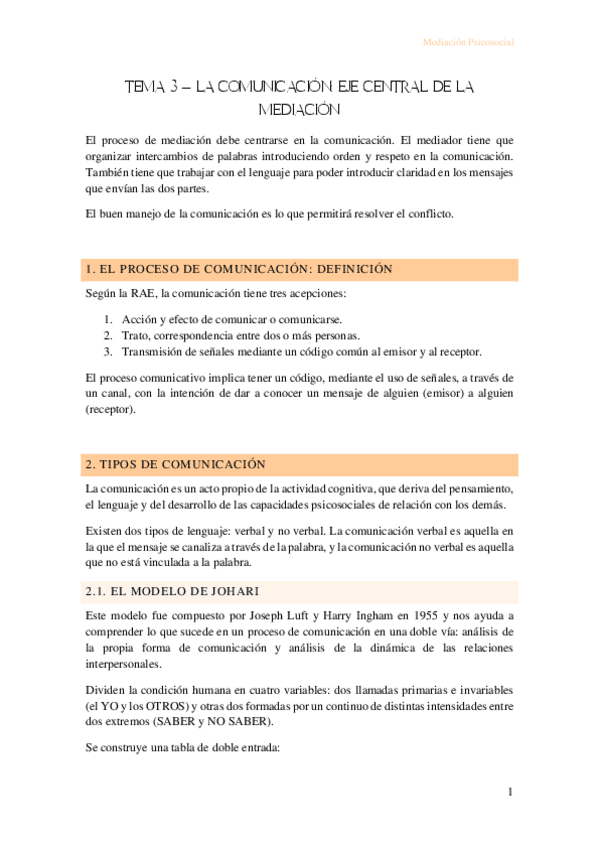 Mediación Psicosocial

TEMA 3 – LA COMUNICACIÓN: EJE CENTRAL DE LA MEDIACIÓN

El proceso de mediación debe centrarse en la comunicación. El mediador tiene que organizar intercambios de palabras introduciendo orden y respeto en la comunicación. También tiene que trabajar con el lenguaje para poder introducir claridad en los mensajes que envían las dos partes.

El buen manejo de la comunicación es lo que permitirá resolver el conflicto.

1. EL PROCESO DE COMUNICACIÓN: DEFINICIÓN

Según la RAE, la comunicación tiene tres acepciones:

1. Acción y efecto de comunicar o comunicarse.
2. Trato, correspondencia entre dos o más personas.
3. Transmisión de señales mediante un código común al emisor y al receptor.

El proceso comunicativo implica tener un código, mediante el uso de señales, a través de un canal, con la intención de dar a conocer un mensaje de alguien (emisor) a alguien (receptor).

2. TIPOS DE COMUNICACIÓN

La comunicación es un acto propio de la actividad cognitiva, que deriva del pensamiento, el lenguaje y del desarrollo de las capacidades psicosociales de relación con los demás.

Existen dos tipos de lenguaje: verbal y no verbal. La comunicación verbal es aquella en la que el mensaje se canaliza a través de la palabra, y la comunicación no verbal es aquella que no está vinculada a la palabra.

2.1. EL MODELO DE JOHARI

Este modelo fue compuesto por Joseph Luft y Harry Ingham en 1955 y nos ayuda a comprender lo que sucede en un proceso de comunicación en una doble vía: análisis de la propia forma de comunicación y análisis de la dinámica de las relaciones interpersonales.

Dividen la condición humana en cuatro variables: dos llamadas primarias e invariables (el YO y los OTROS) y otras dos formadas por un continuo de distintas intensidades entre dos extremos (SABER y NO SABER).

Se construye una tabla de doble entrada:

1